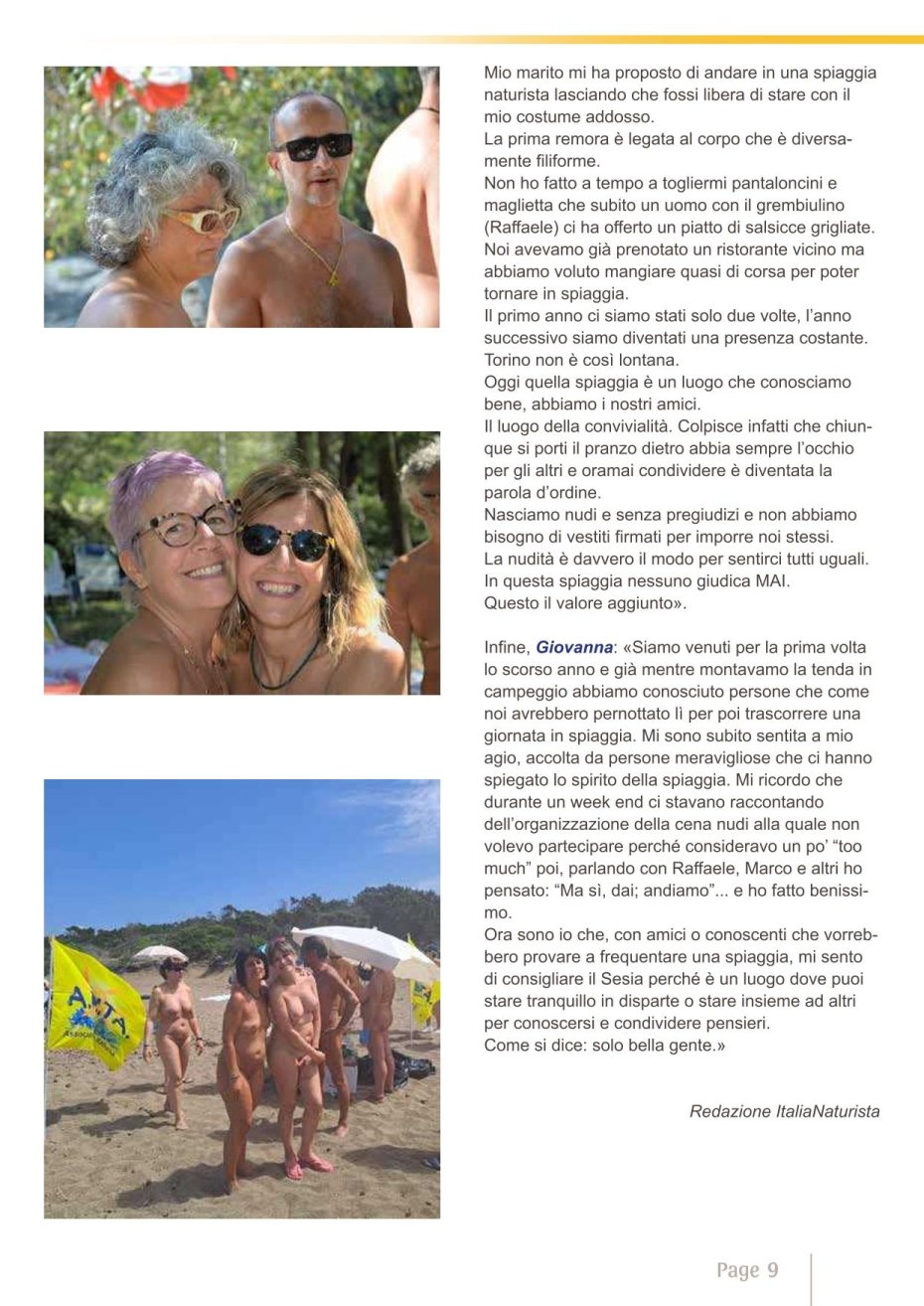 Mio marito mi ha proposto di andare in una spiaggia naturista lasciando che fossi libera di stare con il mio costume addosso.
La prima remora è legata al corpo che è diversamente filiforme.
Non ho fatto a tempo a togliermi pantaloncini e maglietta che subito un uomo con il grembiulino (Raffaele) ci ha offerto un piatto di salsicce grigliate.
Noi avevamo già prenotato un ristorante vicino ma abbiamo voluto mangiare quasi di corsa per poter tornare in spiaggia.
Il primo anno ci siamo stati solo due volte, l'anno successivo siamo diventati una presenza costante.
Torino non è così lontana.
Oggi quella spiaggia è un luogo che conosciamo bene, abbiamo i nostri amici.
Il luogo della convivialità. Colpisce infatti che chiunque si porti il pranzo dietro abbia sempre l'occhio per gli altri e oramai condividere è diventata la parola d'ordine.
Nasciamo nudi e senza pregiudizi e non abbiamo bisogno di vestiti firmati per imporre noi stessi.
La nudità è davvero il modo per sentirci tutti uguali.
In questa spiaggia nessuno giudica MAI.
Questo il valore aggiunto».

Infine, Giovanna: «Siamo venuti per la prima volta lo scorso anno e già mentre montavamo la tenda in campeggio abbiamo conosciuto persone che come noi avrebbero pernottato lì per poi trascorrere una giornata in spiaggia. Mi sono subito sentita a mio agio, accolta da persone meravigliose che ci hanno spiegato lo spirito della spiaggia. Mi ricordo che durante un week end ci stavano raccontando dell'organizzazione della cena nudi alla quale non volevo partecipare perché consideravo un po' "too much" poi, parlando con Raffaele, Marco e altri ho pensato: "Ma sì, dai; andiamo"... e ho fatto benissimo.
Ora sono io che, con amici o conoscenti che vorrebbero provare a frequentare una spiaggia, mi sento di consigliare il Sesia perché è un luogo dove puoi stare tranquillo in disparte o stare insieme ad altri per conoscersi e condividere pensieri.
Come si dice: solo bella gente.»

Redazione ItaliaNaturista

Page 9